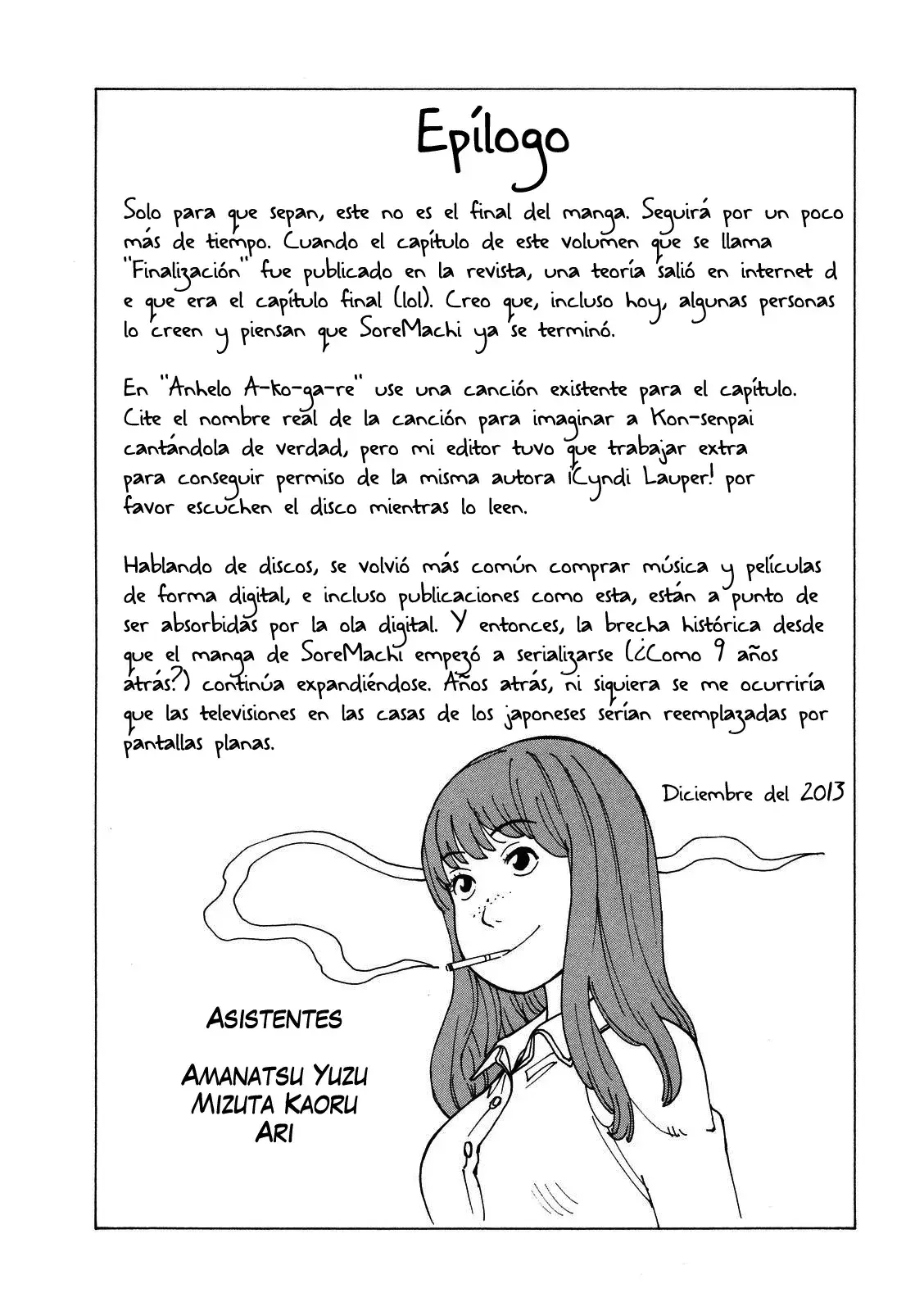 Epílogo

Solo para que sepan, este no es el final del manga. Seguirá por un poco más de tiempo. Cuando el capítulo de este volumen que se llama "Finalización" fue publicado en la revista, una teoría salió en internet d e que era el capítulo final (lol). Creo que, incluso hoy, algunas personas lo creen y piensan que SoreMachi ya se terminó.

En "Anhelo A-ko-ga-re" use una canción existente para el capítulo. Cite el nombre real de la canción para imaginar a Kon-senpai cantándola de verdad, pero mi editor tuvo que trabajar extra para conseguir permiso de la misma autora ¡Cyndi Lauper! por favor escuchen el disco mientras lo leen.

Hablando de discos, se volvió más común comprar música y películas de forma digital, e incluso publicaciones como esta, están a punto de ser absorbidas por la ola digital. Y entonces, la brecha histórica desde que el manga de SoreMachi empezó a serializarse (¿Como 9 años atrás?) continúa expandiéndose. Años atrás, ni siquiera se me ocurriría que las televisiones en las casas de los japoneses serían reemplazadas por pantallas planas.

Diciembre del 2013

ASISTENTES

AMANATSU YUZU
MIZUTA KAORU
ARI